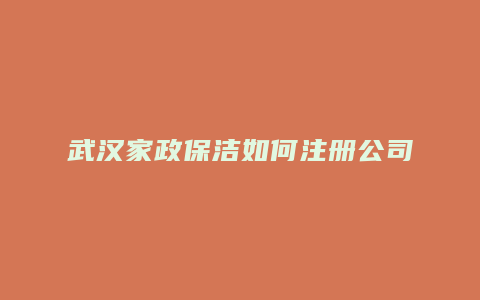 武汉家政保洁如何注册公司